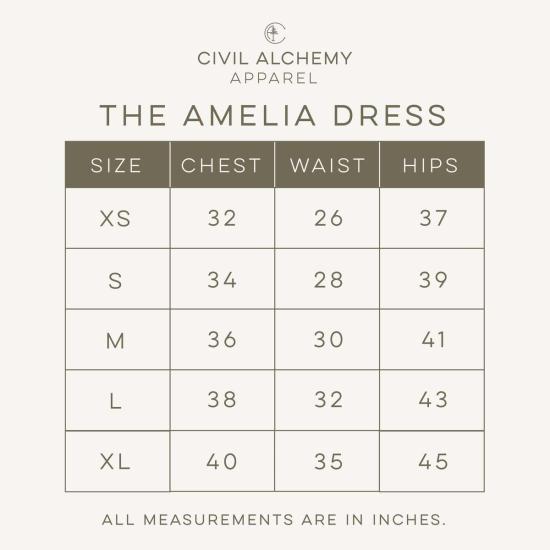 CIVIL ALCHEMY
APPAREL

THE AMELIA DRESS

| SIZE | CHEST | WAIST | HIPS |
|---|---|---|---|
| XS | 32 | 26 | 37 |
| S | 34 | 28 | 39 |
| M | 36 | 30 | 41 |
| L | 38 | 32 | 43 |
| XL | 40 | 35 | 45 |

ALL MEASUREMENTS ARE IN INCHES.